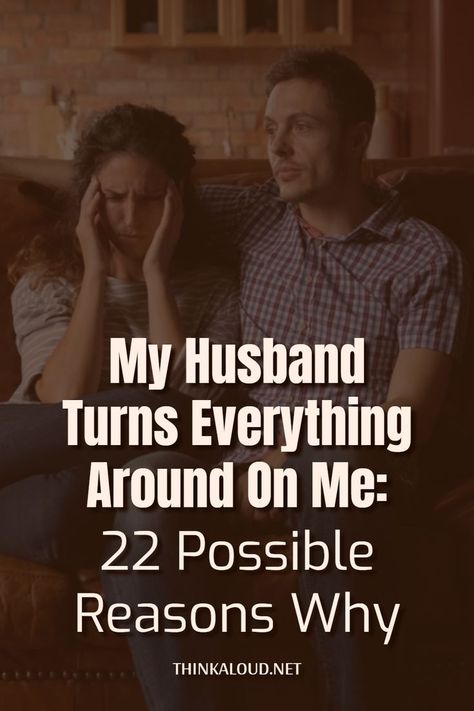 My Husband Turns Everything Around On Me: 22 Possible Reasons Why

THINKALOUD.NET